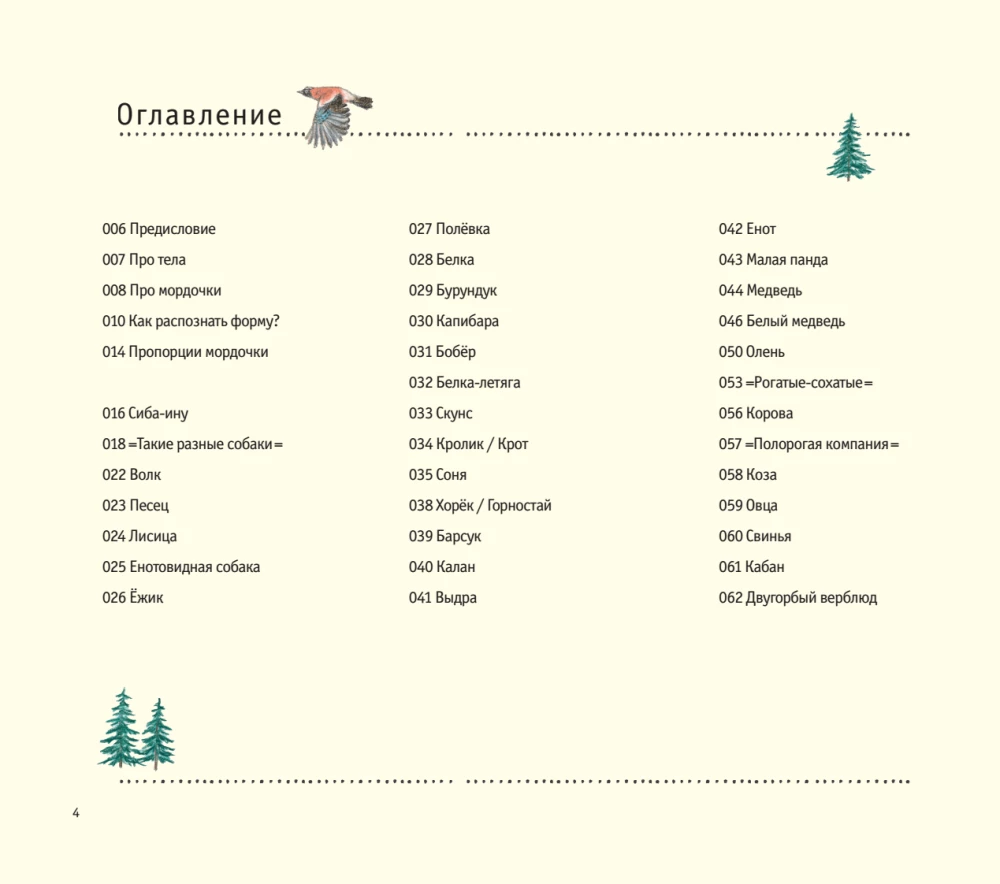 Оглавление

006 Предисловие
007 Про тела
008 Про мордочки
010 Как распознать форму?
014 Пропорции мордочки

016 Сиба-ину
018 =Такие разные собаки=
022 Волк
023 Песец
024 Лисица
025 Енотовидная собака
026 Ёжик

027 Полёвка
028 Белка
029 Бурундук
030 Капибара
031 Бобёр
032 Белка-летяга
033 Скунс
034 Кролик / Крот
035 Соня
038 Хорёк / Горностай
039 Барсук
040 Калан
041 Выдра

042 Енот
043 Малая панда
044 Медведь
046 Белый медведь
050 Олень
053 =Рогатые-сохатые=
056 Корова
057 =Полорогая компания=
058 Коза
059 Овца
060 Свинья
061 Кабан
062 Двугорбый верблюд

4